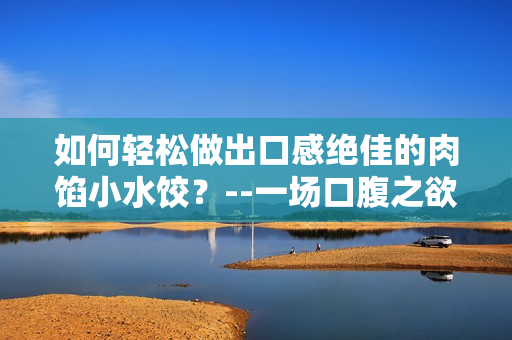 如何轻松做出口感绝佳的肉馅小水饺？--一场口腹之欲